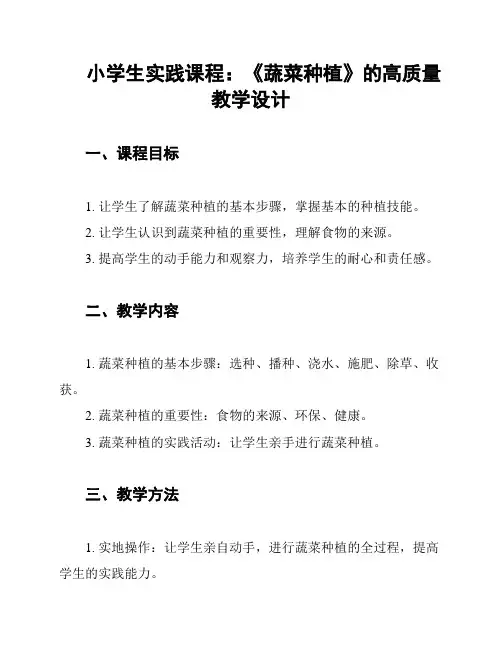 小学生实践课程：《蔬菜种植》的高质量教学设计

一、课程目标

1. 让学生了解蔬菜种植的基本步骤，掌握基本的种植技能。

2. 让学生认识到蔬菜种植的重要性，理解食物的来源。

3. 提高学生的动手能力和观察力，培养学生的耐心和责任感。

二、教学内容

1. 蔬菜种植的基本步骤：选种、播种、浇水、施肥、除草、收获。

2. 蔬菜种植的重要性：食物的来源、环保、健康。

3. 蔬菜种植的实践活动：让学生亲手进行蔬菜种植。

三、教学方法

1. 实地操作：让学生亲自动手，进行蔬菜种植的全过程，提高学生的实践能力。